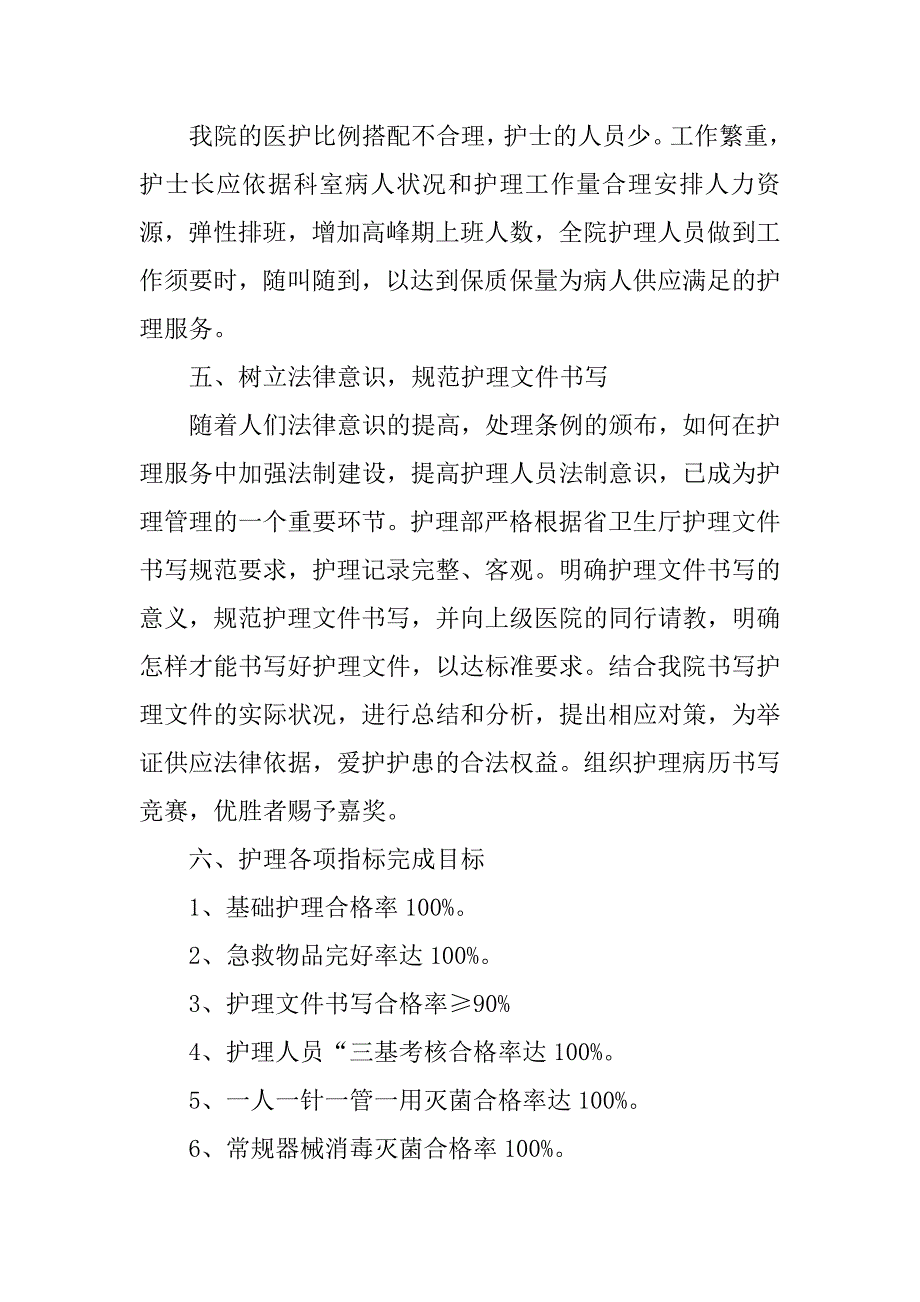 我院的医护比例搭配不合理，护士的人员少。工作繁重，护士长应依据科室病人状况和护理工作量合理安排人力资源，弹性排班，增加高峰期上班人数，全院护理人员做到工作须要时，随叫随到，以达到保质保量为病人供应满足的护理服务。

五、树立法律意识，规范护理文件书写

随着人们法律意识的提高，处理条例的颁布，如何在护理服务中加强法制建设，提高护理人员法制意识，已成为护理管理的一个重要环节。护理部严格根据省卫生厅护理文件书写规范要求，护理记录完整、客观。明确护理文件书写的意义，规范护理文件书写，并向上级医院的同行请教，明确怎样才能书写好护理文件，以达标准要求。结合我院书写护理文件的实际状况，进行总结和分析，提出相应对策，为举证供应法律依据，爱护护患的合法权益。组织护理病历书写竞赛，优胜者赐予嘉奖。

六、护理各项指标完成目标

1、基础护理合格率 100%。

2、急救物品完好率达 100%。

3、护理文件书写合格率≥90%

4、护理人员“三基考核合格率达 100%。

5、一人一针一管一用灭菌合格率达 100%。

6、常规器械消毒灭菌合格率 100%。